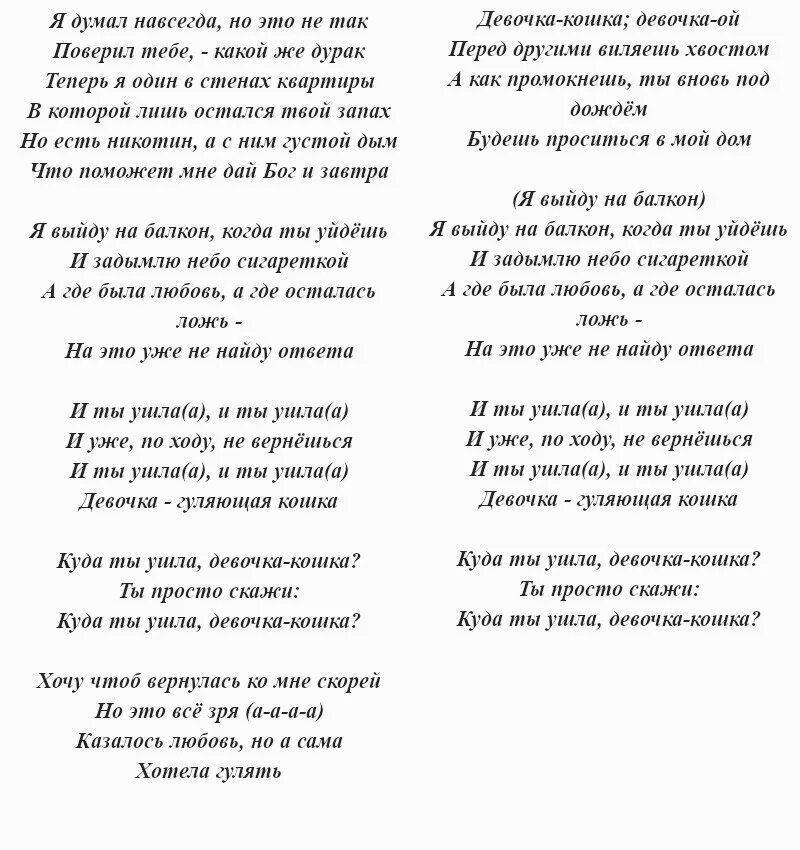 Я думал навсегда, но это не так
Поверил тебе, - какой же дурак
Теперь я один в стенах квартиры
В которой лишь остался твой запах
Но есть никотин, а с ним густой дым
Что поможет мне дай Бог и завтра

Я выйду на балкон, когда ты уйдёшь
И задымлю небо сигареткой
А где была любовь, а где осталась ложь -
На это уже не найду ответа

И ты ушла(а), и ты ушла(а)
И уже, по ходу, не вернёшься
И ты ушла(а), и ты ушла(а)
Девочка - гуляющая кошка

Куда ты ушла, девочка-кошка?
Ты просто скажи:
Куда ты ушла, девочка-кошка?

Хочу чтоб вернулась ко мне скорей
Но это всё зря (а-а-а-а)
Казалось любовь, но а сама
Хотела гулять

Девочка-кошка; девочка-ой
Перед другими виляешь хвостом
А как промокнешь, ты вновь под дождём
Будешь проситься в мой дом

(Я выйду на балкон)
Я выйду на балкон, когда ты уйдёшь
И задымлю небо сигареткой
А где была любовь, а где осталась ложь -
На это уже не найду ответа

И ты ушла(а), и ты ушла(а)
И уже, по ходу, не вернёшься
И ты ушла(а), и ты ушла(а)
Девочка - гуляющая кошка

Куда ты ушла, девочка-кошка?
Ты просто скажи:
Куда ты ушла, девочка-кошка?